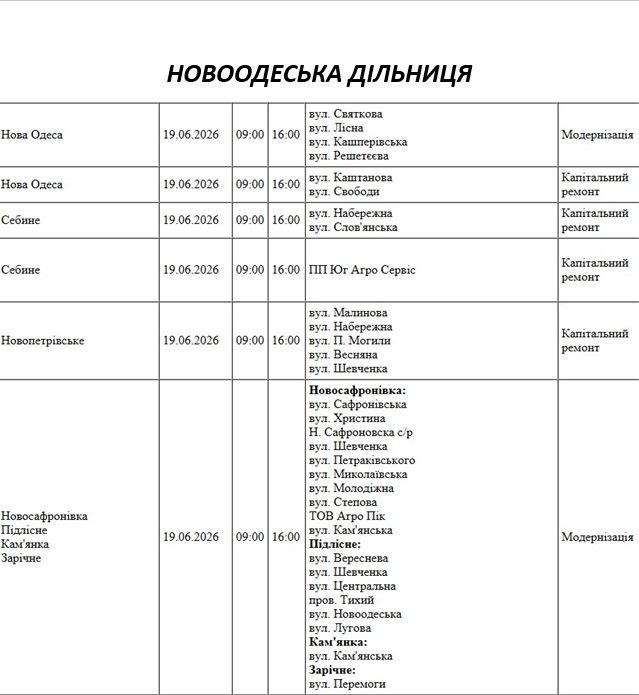 НОВООДЕСЬКА ДІЛЬНИЦЯ

| Нова Одеса | 19.06.2026 | 09:00 | 16:00 | вул. Святкова вул. Лісна вул. Кашперівська вул. Решетєєва | Модернізація |
|---|---|---|---|---|---|
| Нова Одеса | 19.06.2026 | 09:00 | 16:00 | вул. Каштанова вул. Свободи | Капітальний ремонт |
| Себине | 19.06.2026 | 09:00 | 16:00 | вул. Набережна вул. Слов'янська | Капітальний ремонт |
| Себине | 19.06.2026 | 09:00 | 16:00 | ПП Юг Агро Сервіс | Капітальний ремонт |
| Новопетрівське | 19.06.2026 | 09:00 | 16:00 | вул. Малинова вул. Набережна вул. П. Могили вул. Весняна вул. Шевченка | Капітальний ремонт |
| Новосафронівка Підлісне Кам'янка Зарічне | 19.06.2026 | 09:00 | 16:00 | Новосафронівка: вул. Сафронівська вул. Христина Н. Сафроновска с/р вул. Шевченка вул. Петраківського вул. Миколаївська вул. Молодіжна вул. Степова ТОВ Агро Пік вул. Кам'янська Підлісне: вул. Вереснева вул. Шевченка вул. Центральна пров. Тихий вул. Новоодеська вул. Лугова Кам'янка: вул. Кам'янська Зарічне: вул. Перемоги | Модернізація |